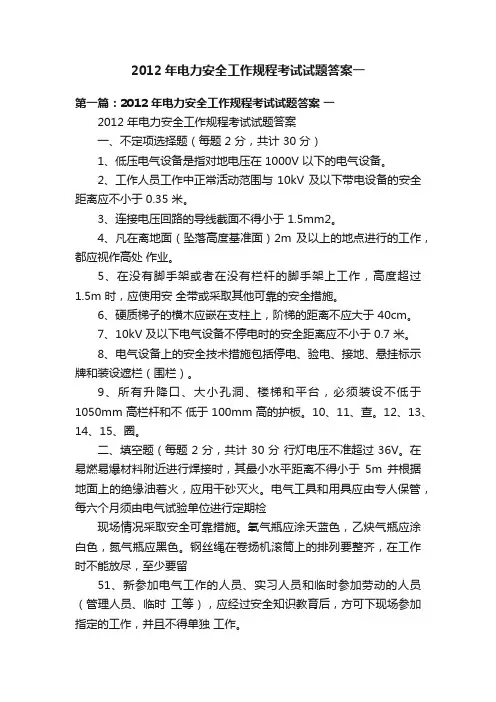 2012 年电力安全工作规程考试试题答案一

第一篇：2012 年电力安全工作规程考试试题答案 一

2012 年电力安全工作规程考试试题答案

一、不定项选择题（每题 2 分，共计 30 分）

1、低压电气设备是指对地电压在 1000V 以下的电气设备。

2、工作人员工作中正常活动范围与 10kV 及以下带电设备的安全距离应不小于 0.35 米。

3、连接电压回路的导线截面不得小于 1.5mm2。

4、凡在离地面（坠落高度基准面）2m 及以上的地点进行的工作，都应视作高处 作业。

5、在没有脚手架或者在没有栏杆的脚手架上工作，高度超过 1.5m 时，应使用安 全带或采取其他可靠的安全措施。

6、硬质梯子的横木应嵌在支柱上，阶梯的距离不应大于 40cm。

7、10kV 及以下电气设备不停电时的安全距离应不小于 0.7 米。

8、电气设备上的安全技术措施包括停电、验电、接地、悬挂标示牌和装设遮栏（围栏）。

9、所有升降口、大小孔洞、楼梯和平台，必须装设不低于 1050mm 高栏杆和不 低于 100mm 高的护板。10、11、查。12、13、14、15、圈。

二、填空题（每题 2 分，共计 30 分 行灯电压不准超过 36V。在易燃易爆材料附近进行焊接时，其最小水平距离不得小于 5m 并根据地面上的绝缘油着火，应用干砂灭火。电气工具和用具应由专人保管，每六个月须由电气试验单位进行定期检

现场情况采取安全可靠措施。氧气瓶应涂天蓝色，乙炔气瓶应涂白色，氮气瓶应黑色。钢丝绳在卷扬机滚筒上的排列要整齐，在工作时不能放尽，至少要留

51、新参加电气工作的人员、实习人员和临时参加劳动的人员（管理人员、临时 工等），应经过安全知识教育后，方可下现场参加指定的工作，并且不得单独 工作。